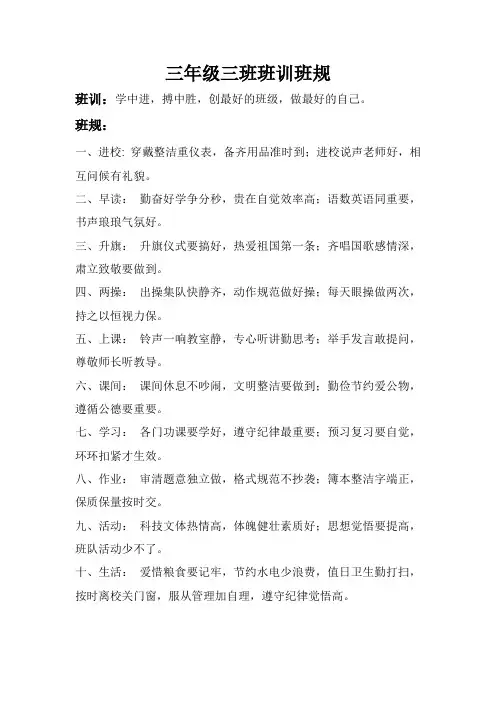 三年级三班班训班规

班训：学中进，搏中胜，创最好的班级，做最好的自己。

班规：

一、进校：穿戴整洁重仪表，备齐用品准时到；进校说声老师好，相互问候有礼貌。

二、早读： 勤奋好学争分秒，贵在自觉效率高；语数英语同重要，书声琅琅气氛好。

三、升旗： 升旗仪式要搞好，热爱祖国第一条；齐唱国歌感情深，肃立致敬要做到。

四、两操： 出操集队快静齐，动作规范做好操；每天眼操做两次，持之以恒视力保。

五、上课： 铃声一响教室静，专心听讲勤思考；举手发言敢提问，尊敬师长听教导。

六、课间： 课间休息不吵闹，文明整洁要做到；勤俭节约爱公物，遵循公德要重要。

七、学习： 各门功课要学好，遵守纪律最重要；预习复习要自觉，环环扣紧才生效。

八、作业： 审清题意独立做，格式规范不抄袭；簿本整洁字端正，保质保量按时交。

九、活动： 科技文体热情高，体魄健壮素质好；思想觉悟要提高，班队活动少不了。

十、生活： 爱惜粮食要记牢，节约水电少浪费，值日卫生勤打扫，按时离校关门窗，服从管理加自理，遵守纪律觉悟高。